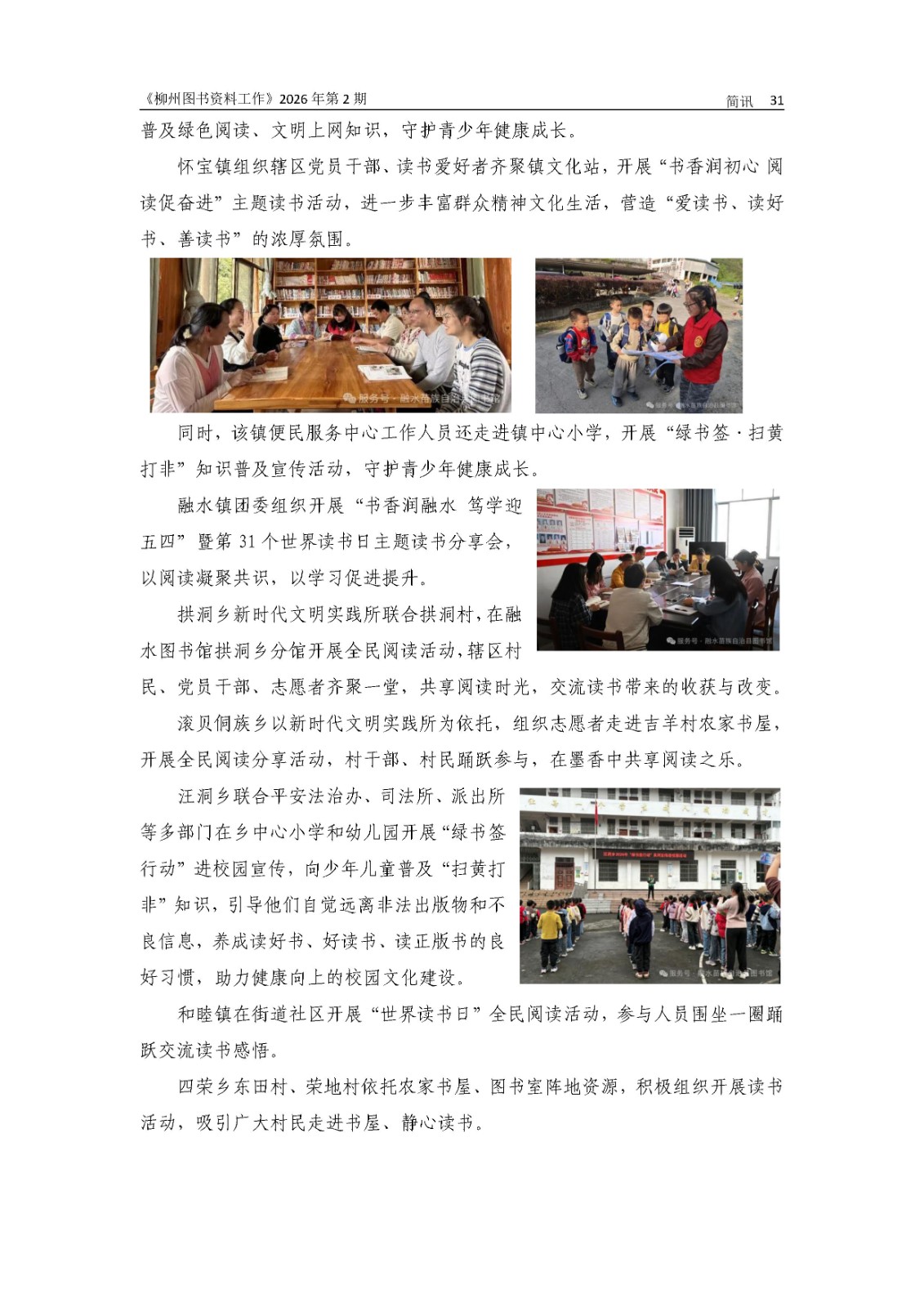 《柳州图书资料工作》2026年第2期 简讯 31

普及绿色阅读、文明上网知识，守护青少年健康成长。

怀宝镇组织辖区党员干部、读书爱好者齐聚镇文化站，开展“书香润初心 阅读促奋进”主题读书活动，进一步丰富群众精神文化生活，营造“爱读书、读好书、善读书”的浓厚氛围。

同时，该镇便民服务中心工作人员还走进镇中心小学，开展“绿书签·扫黄打非”知识普及宣传活动，守护青少年健康成长。

融水镇团委组织开展“书香润融水 笃学迎五四”暨第31个世界读书日主题读书分享会，以阅读凝聚共识，以学习促进提升。

拱洞乡新时代文明实践所联合拱洞村，在融水图书馆拱洞乡分馆开展全民阅读活动，辖区村民、党员干部、志愿者齐聚一堂，共享阅读时光，交流读书带来的收获与改变。

滚贝侗族乡以新时代文明实践所为依托，组织志愿者走进吉羊村农家书屋，开展全民阅读分享活动，村干部、村民踊跃参与，在墨香中共享阅读之乐。

汪洞乡联合平安法治办、司法所、派出所等多部门在乡中心小学和幼儿园开展“绿书签行动”进校园宣传，向少年儿童普及“扫黄打非”知识，引导他们自觉远离非法出版物和不良信息，养成读好书、好读书、读正版书的良好习惯，助力健康向上的校园文化建设。

和睦镇在街道社区开展“世界读书日”全民阅读活动，参与人员围坐一圈踊跃交流读书感悟。

四荣乡东田村、荣地村依托农家书屋、图书室阵地资源，积极组织开展读书活动，吸引广大村民走进书屋、静心读书。